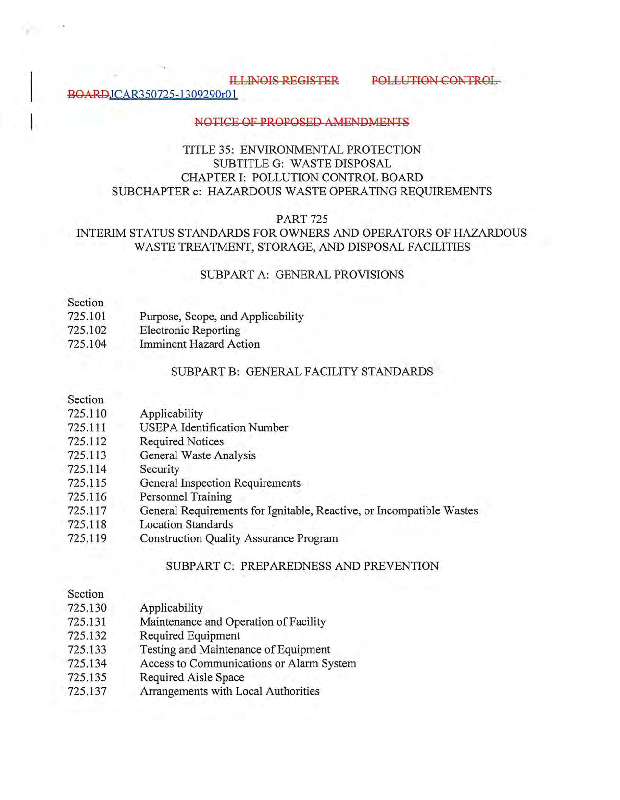 ILLINOIS REGISTER POLLUTION CONTROL BOARDJCAR350725-1309290r01

NOTICE OF PROPOSED AMENDMENTS

TITLE 35: ENVIRONMENTAL PROTECTION
SUBTITLE G: WASTE DISPOSAL
CHAPTER I: POLLUTION CONTROL BOARD
SUBCHAPTER c: HAZARDOUS WASTE OPERATING REQUIREMENTS

PART 725
INTERIM STATUS STANDARDS FOR OWNERS AND OPERATORS OF HAZARDOUS WASTE TREATMENT, STORAGE, AND DISPOSAL FACILITIES

SUBPART A: GENERAL PROVISIONS

Section
725.101 Purpose, Scope, and Applicability
725.102 Electronic Reporting
725.104 Imminent Hazard Action

SUBPART B: GENERAL FACILITY STANDARDS

Section
725.110 Applicability
725.111 USEPA Identification Number
725.112 Required Notices
725.113 General Waste Analysis
725.114 Security
725.115 General Inspection Requirements
725.116 Personnel Training
725.117 General Requirements for Ignitable, Reactive, or Incompatible Wastes
725.118 Location Standards
725.119 Construction Quality Assurance Program

SUBPART C: PREPAREDNESS AND PREVENTION

Section
725.130 Applicability
725.131 Maintenance and Operation of Facility
725.132 Required Equipment
725.133 Testing and Maintenance of Equipment
725.134 Access to Communications or Alarm System
725.135 Required Aisle Space
725.137 Arrangements with Local Authorities